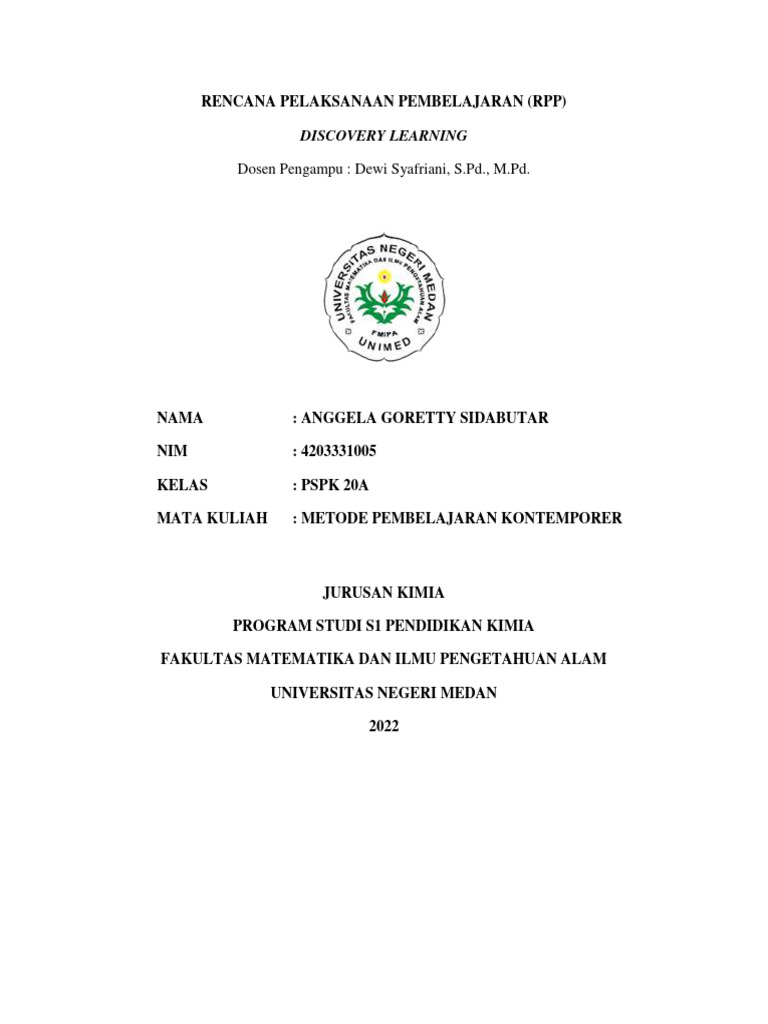 RENCANA PELAKSANAAN PEMBELAJARAN (RPP)

DISCOVERY LEARNING

Dosen Pengampu : Dewi Syafriani, S.Pd., M.Pd.

UNIVERSITAS NEGERI MEDAN
FAKULTAS MATEMATIKA DAN ILMU PENGETAHUAN ALAM
FMIPA
UNIMED

NAMA : ANGGELA GORETTY SIDABUTAR

NIM : 4203331005

KELAS : PSPK 20A

MATA KULIAH : METODE PEMBELAJARAN KONTEMPORER

JURUSAN KIMIA

PROGRAM STUDI S1 PENDIDIKAN KIMIA

FAKULTAS MATEMATIKA DAN ILMU PENGETAHUAN ALAM

UNIVERSITAS NEGERI MEDAN

2022